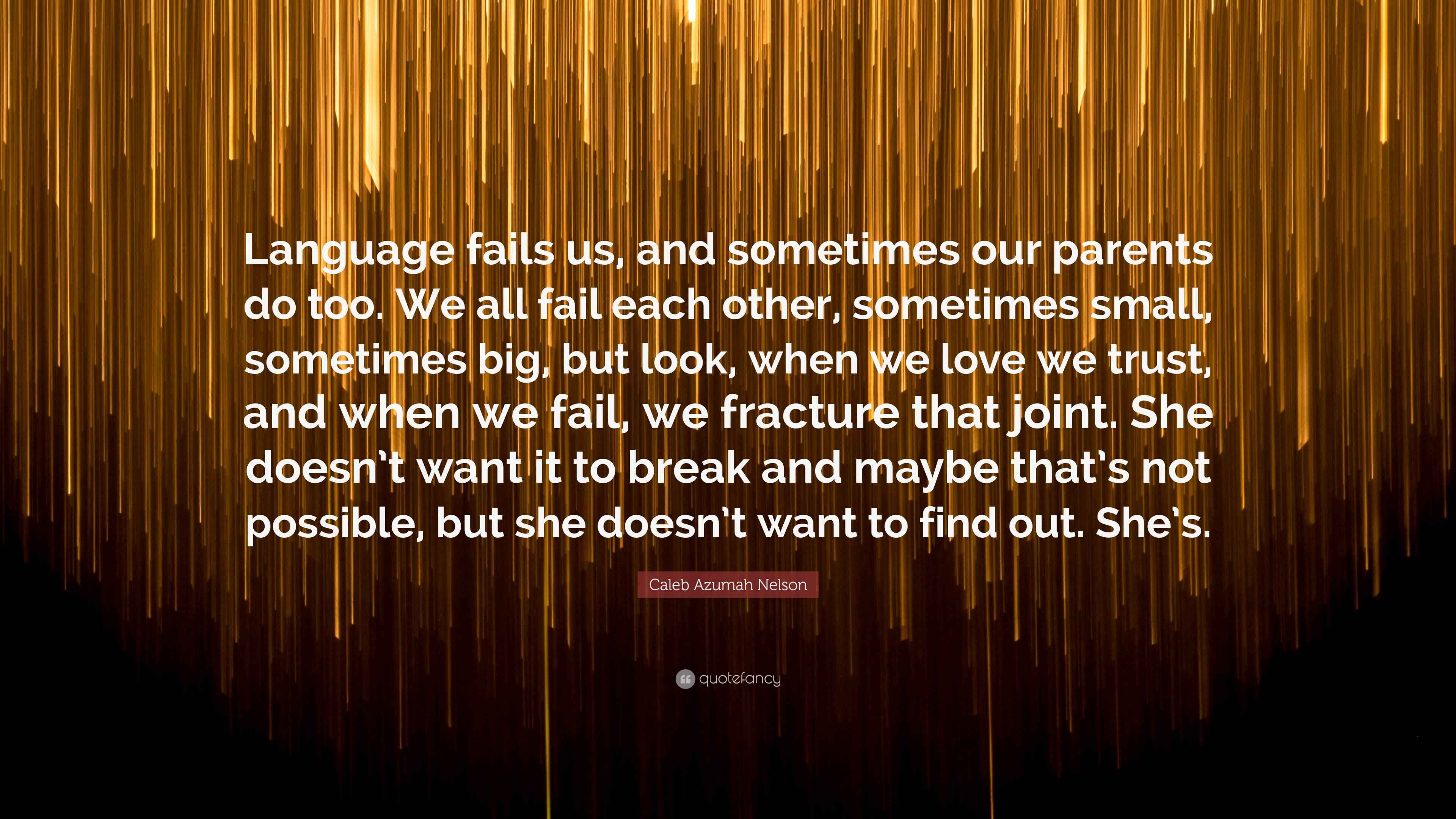 Language fails us, and sometimes our parents do too. We all fail each other, sometimes small, sometimes big, but look, when we love we trust, and when we fail, we fracture that joint. She doesn't want it to break and maybe that's not possible, but she doesn't want to find out. She's.

Caleb Azumah Nelson

quotefancy